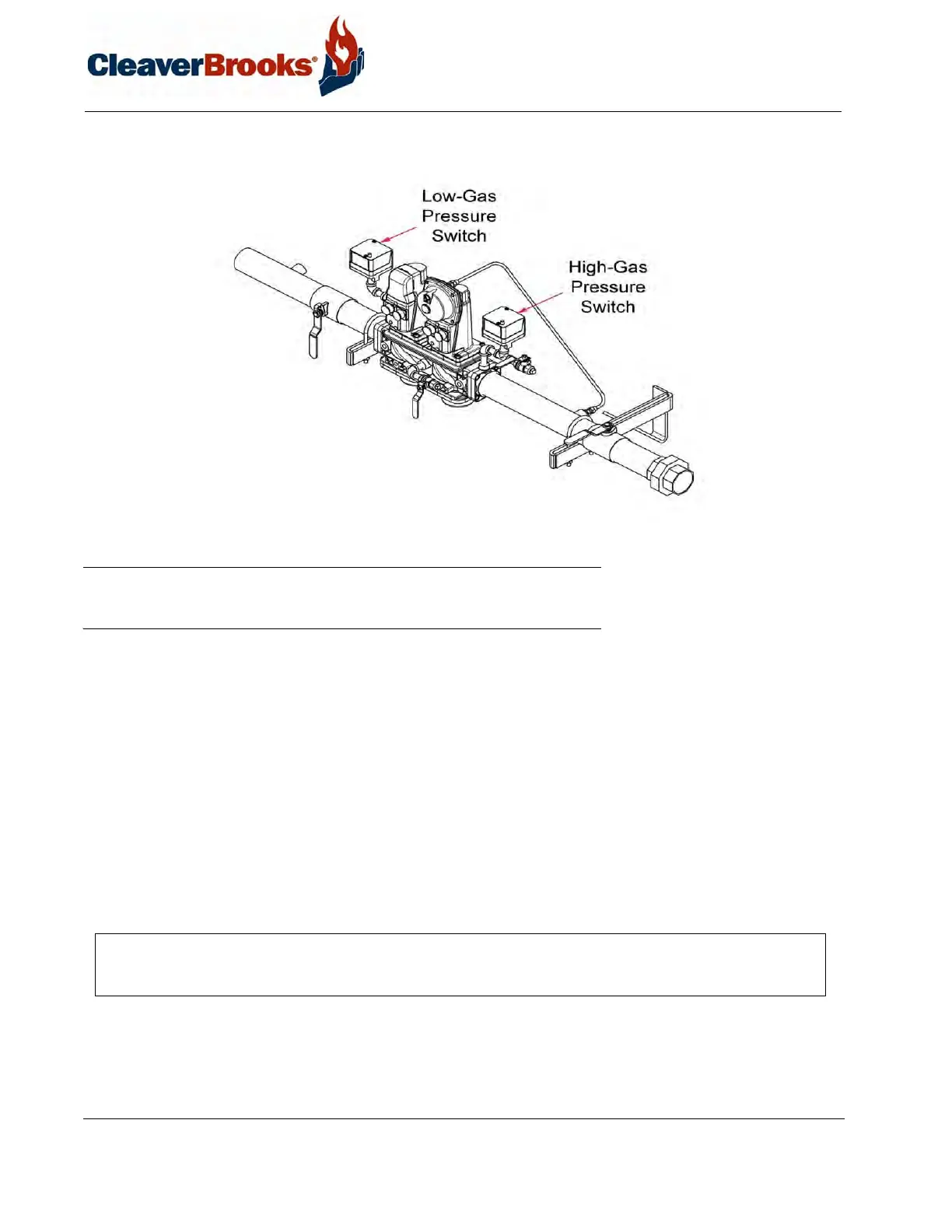 CleaverBrooks®

Low-Gas
Pressure
Switch

High-Gas
Pressure
Switch